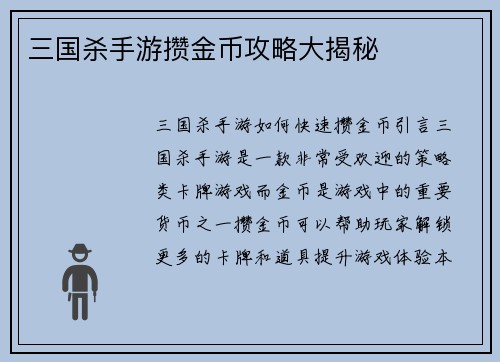 三国杀手游攒金币攻略大揭秘

三国杀手游如何快速攒金币引言三国杀手游是一款非常受欢迎的策略类卡牌游戏而金币是游戏中的重要货币之一攒金币可以帮助玩家解锁更多的卡牌和道具提升游戏体验本